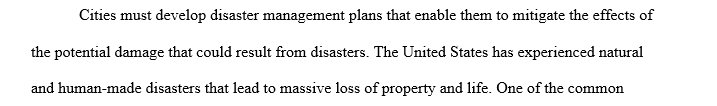 Cities must develop disaster management plans that enable them to mitigate the effects of the potential damage that could result from disasters. The United States has experienced natural and human-made disasters that lead to massive loss of property and life. One of the common